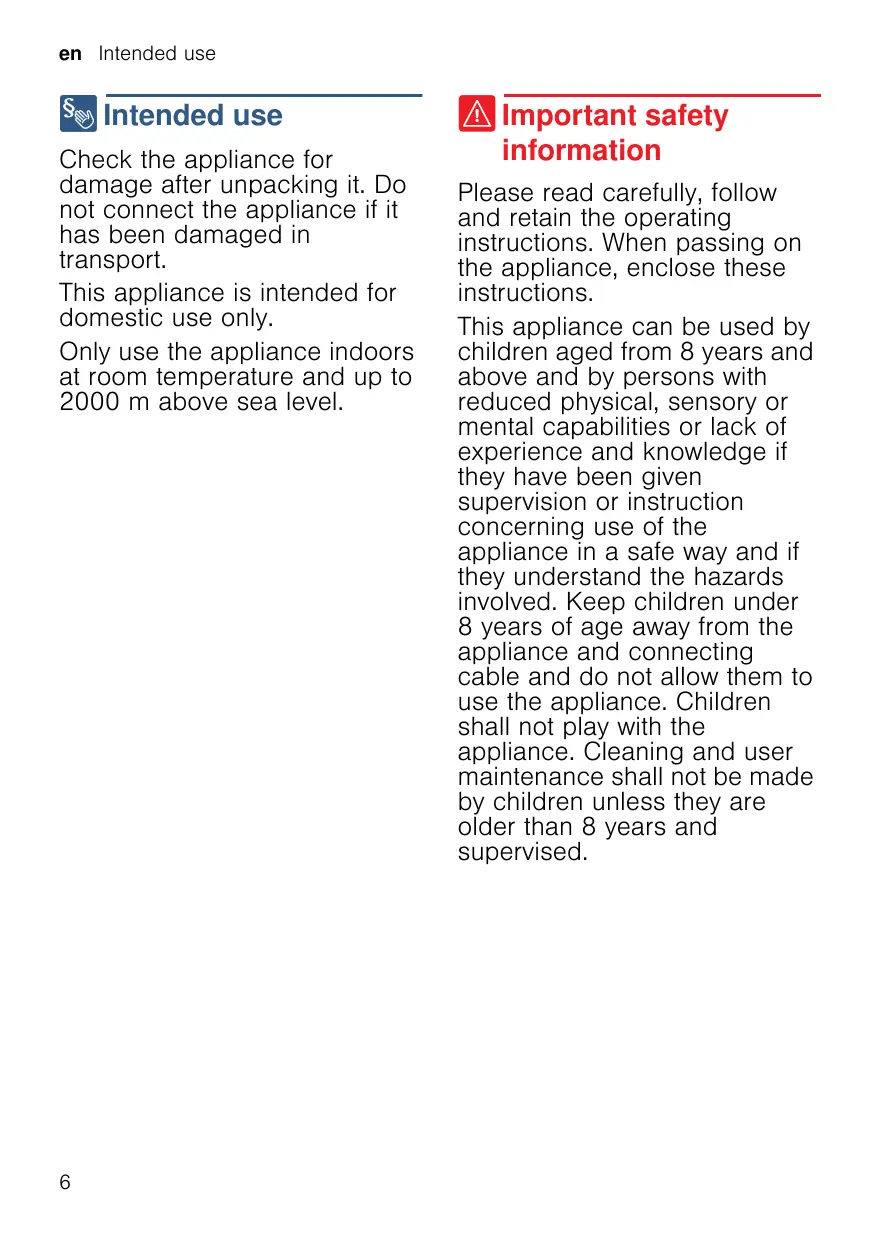 en Intended use

Intended use

Check the appliance for damage after unpacking it. Do not connect the appliance if it has been damaged in transport.

This appliance is intended for domestic use only.

Only use the appliance indoors at room temperature and up to 2000 m above sea level.

Important safety information

Please read carefully, follow and retain the operating instructions. When passing on the appliance, enclose these instructions.

This appliance can be used by children aged from 8 years and above and by persons with reduced physical, sensory or mental capabilities or lack of experience and knowledge if they have been given supervision or instruction concerning use of the appliance in a safe way and if they understand the hazards involved. Keep children under 8 years of age away from the appliance and connecting cable and do not allow them to use the appliance. Children shall not play with the appliance. Cleaning and user maintenance shall not be made by children unless they are older than 8 years and supervised.

6